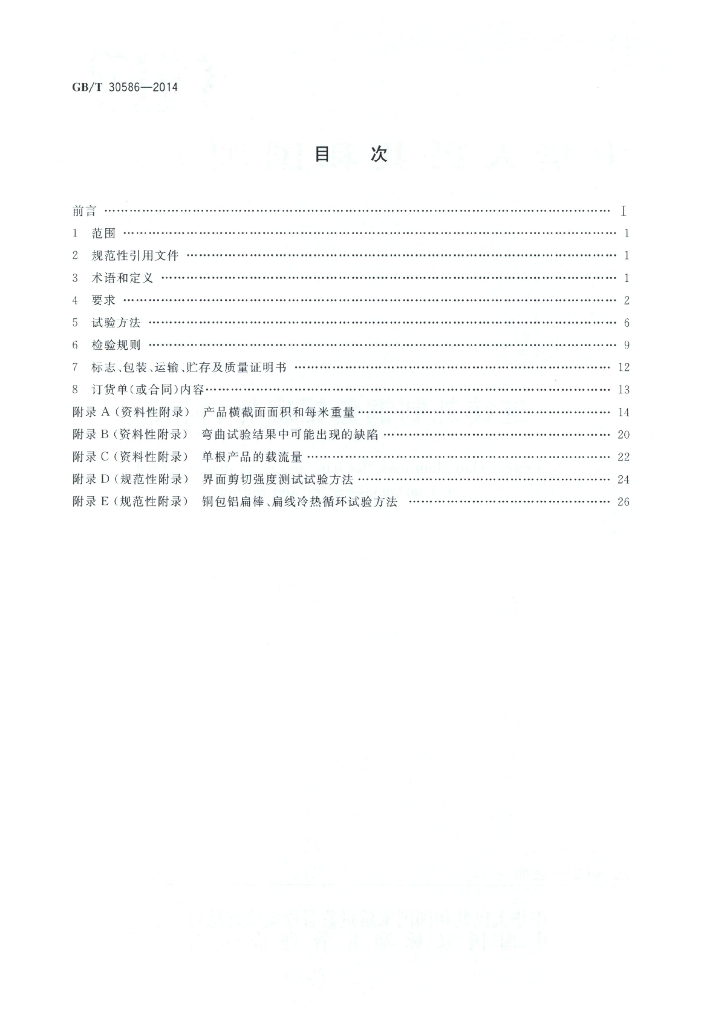 GB/T 30586—2014

目 次

前言 Ⅰ
1 范围 1
2 规范性引用文件 1
3 术语和定义 1
4 要求 2
5 试验方法 6
6 检验规则 9
7 标志、包装、运输、贮存及质量证明书 12
8 订货单(或合同)内容 13
附录A(资料性附录) 产品横截面面积和每米重量 14
附录B(资料性附录) 弯曲试验结果中可能出现的缺陷 20
附录C(资料性附录) 单根产品的载流量 22
附录D(规范性附录) 界面剪切强度测试试验方法 24
附录E(规范性附录) 铜包铝扁棒、扁线冷热循环试验方法 26